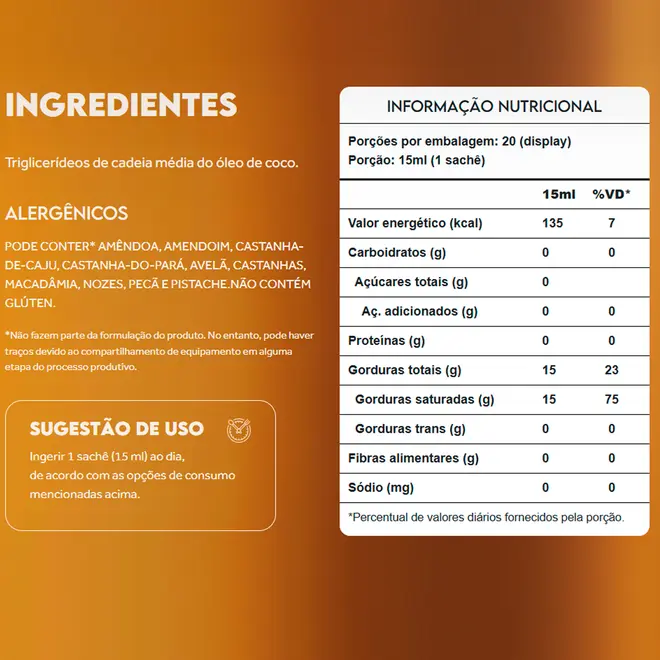 INGREDIENTES

Triglicerídeos de cadeia média do óleo de coco.

ALERGÊNICOS

PODE CONTER* AMÊNDOA, AMENDOIM, CASTANHA-DE-CAJU, CASTANHA-DO-PARÁ, AVELÃ, CASTANHAS, MACADÂMIA, NOZES, PECÃ E PISTACHE.NÃO CONTÉM GLÚTEN.

*Não fazem parte da formulação do produto. No entanto, pode haver traços devido ao compartilhamento de equipamento em alguma etapa do processo produtivo.

SUGESTÃO DE USO

Ingerir 1 sachê (15 ml) ao dia, de acordo com as opções de consumo mencionadas acima.

INFORMAÇÃO NUTRICIONAL

Porções por embalagem: 20 (display)
Porção: 15ml (1 sachê)

|  | 15ml | %VD* |
|---|---|---|
| Valor energético (kcal) | 135 | 7 |
| Carboidratos (g) | 0 | 0 |
| Açúcares totais (g) | 0 |  |
| Aç. adicionados (g) | 0 | 0 |
| Proteínas (g) | 0 | 0 |
| Gorduras totais (g) | 15 | 23 |
| Gorduras saturadas (g) | 15 | 75 |
| Gorduras trans (g) | 0 | 0 |
| Fibras alimentares (g) | 0 | 0 |
| Sódio (mg) | 0 | 0 |

*Percentual de valores diários fornecidos pela porção.